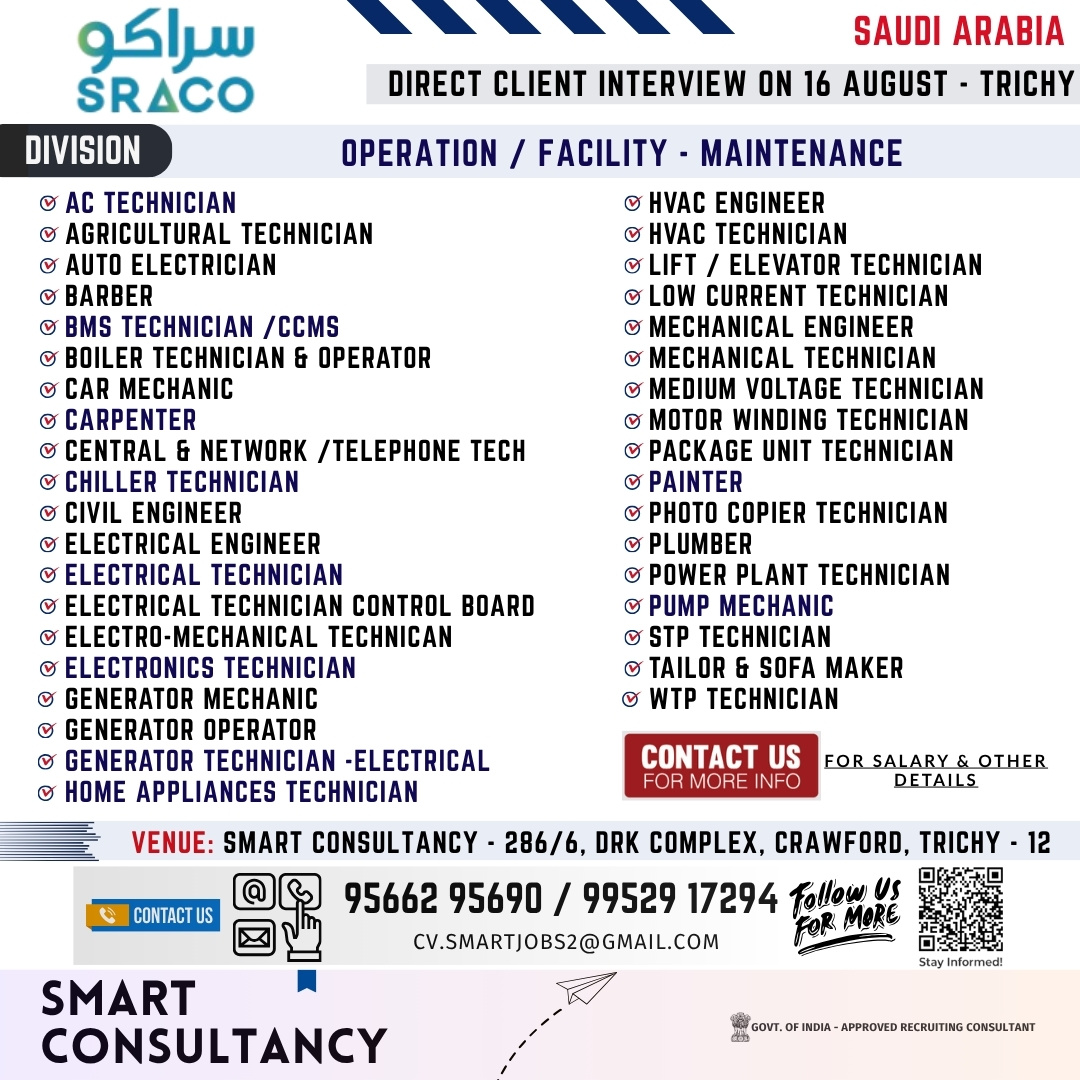 سراكو
SRACO

SAUDI ARABIA

DIRECT CLIENT INTERVIEW ON 16 AUGUST - TRICHY

DIVISION

OPERATION / FACILITY - MAINTENANCE

AC TECHNICIAN
AGRICULTURAL TECHNICIAN
AUTO ELECTRICIAN
BARBER
BMS TECHNICIAN /CCMS
BOILER TECHNICIAN & OPERATOR
CAR MECHANIC
CARPENTER
CENTRAL & NETWORK /TELEPHONE TECH
CHILLER TECHNICIAN
CIVIL ENGINEER
ELECTRICAL ENGINEER
ELECTRICAL TECHNICIAN
ELECTRICAL TECHNICIAN CONTROL BOARD
ELECTRO-MECHANICAL TECHNICAN
ELECTRONICS TECHNICIAN
GENERATOR MECHANIC
GENERATOR OPERATOR
GENERATOR TECHNICIAN -ELECTRICAL
HOME APPLIANCES TECHNICIAN

HVAC ENGINEER
HVAC TECHNICIAN
LIFT / ELEVATOR TECHNICIAN
LOW CURRENT TECHNICIAN
MECHANICAL ENGINEER
MECHANICAL TECHNICIAN
MEDIUM VOLTAGE TECHNICIAN
MOTOR WINDING TECHNICIAN
PACKAGE UNIT TECHNICIAN
PAINTER
PHOTO COPIER TECHNICIAN
PLUMBER
POWER PLANT TECHNICIAN
PUMP MECHANIC
STP TECHNICIAN
TAILOR & SOFA MAKER
WTP TECHNICIAN

CONTACT US
FOR MORE INFO

FOR SALARY & OTHER DETAILS

VENUE: SMART CONSULTANCY - 286/6, DRK COMPLEX, CRAWFORD, TRICHY - 12

CONTACT US

95662 95690 / 99529 17294
CV.SMARTJOBS2@GMAIL.COM

Follow Us For More

Stay Informed!

SMART CONSULTANCY

GOVT. OF INDIA - APPROVED RECRUITING CONSULTANT